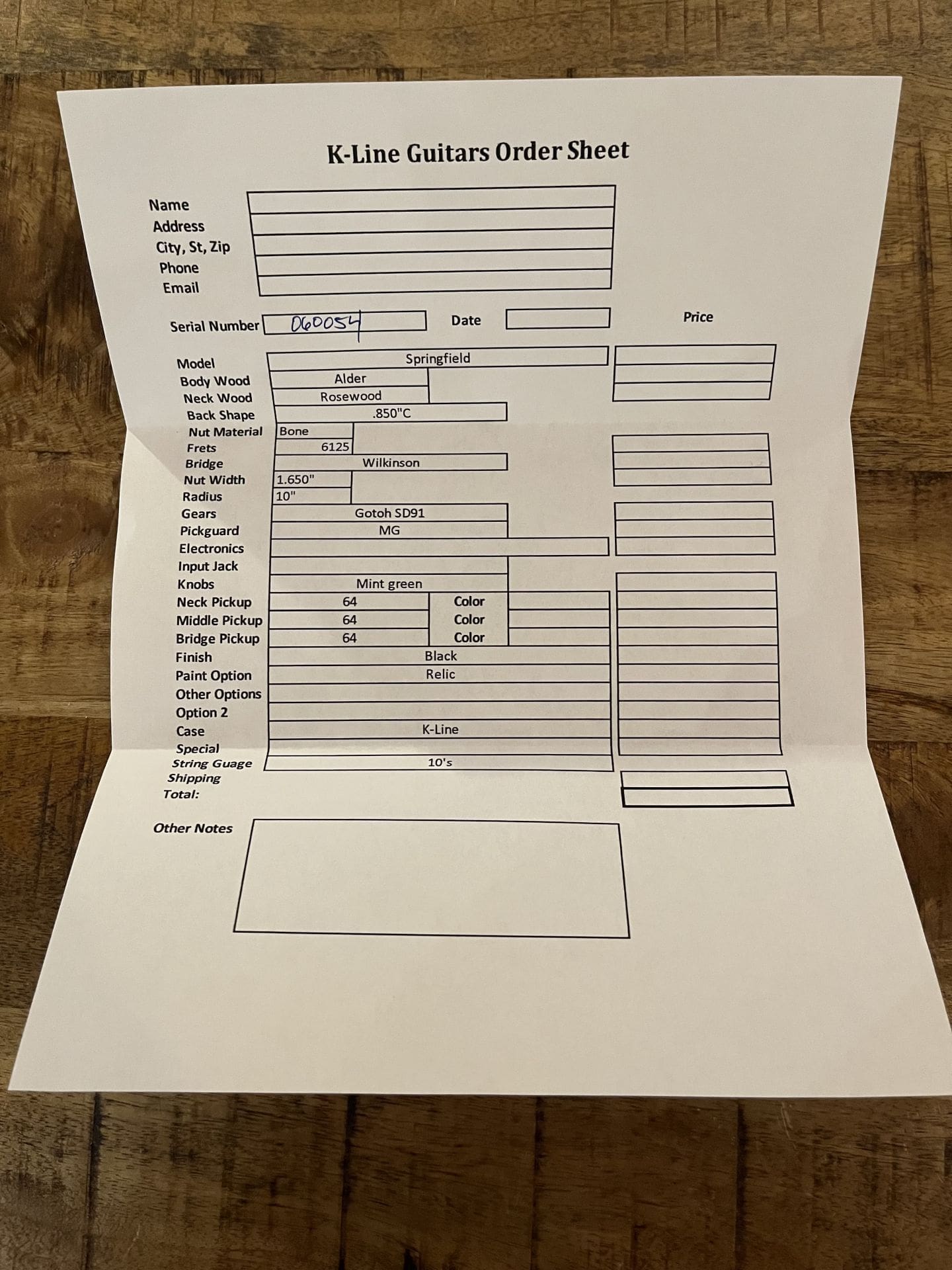 K-Line Guitars Order Sheet

Name
Address
City, St, Zip
Phone
Email

Serial Number 060054
Date
Price

Model Springfield
Body Wood Alder
Neck Wood Rosewood
Back Shape .850"C
Nut Material Bone
Frets 6125
Bridge Wilkinson
Nut Width 1.650"
Radius 10"
Gears Gotoh SD91
Pickguard MG
Electronics
Input Jack
Knobs Mint green
Neck Pickup 64 Color
Middle Pickup 64 Color
Bridge Pickup 64 Color
Finish Black
Paint Option Relic
Other Options
Option 2
Case K-Line
Special
String Guage 10's
Shipping
Total:

Other Notes